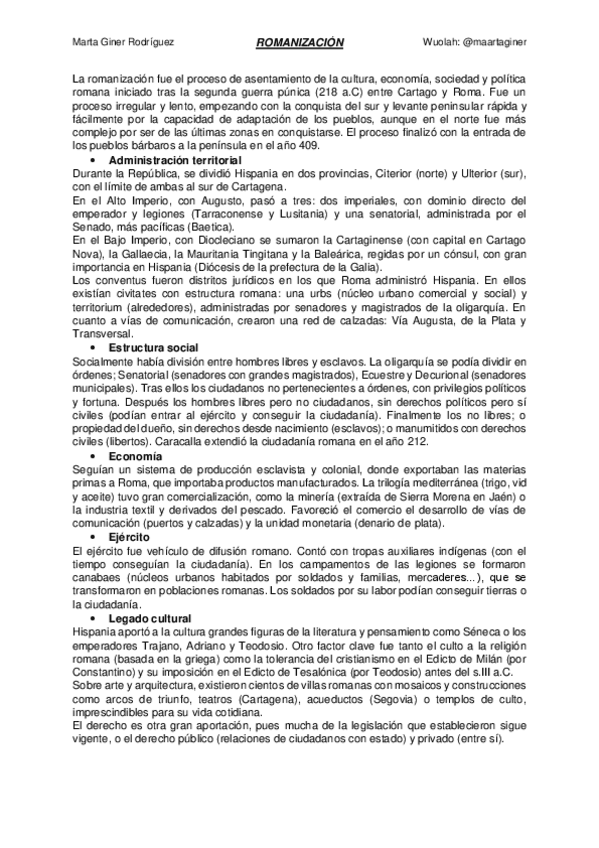 Marta Giner Rodríguez ROMANIZACIÓN Wuolah: @maartaginer

La romanización fue el proceso de asentamiento de la cultura, economía, sociedad y política romana iniciado tras la segunda guerra púnica (218 a.C) entre Cartago y Roma. Fue un proceso irregular y lento, empezando con la conquista del sur y levante peninsular rápida y fácilmente por la capacidad de adaptación de los pueblos, aunque en el norte fue más complejo por ser de las últimas zonas en conquistarse. El proceso finalizó con la entrada de los pueblos bárbaros a la península en el año 409.

• Administración territorial
Durante la República, se dividió Hispania en dos provincias, Citerior (norte) y Ulterior (sur), con el límite de ambas al sur de Cartagena.
En el Alto Imperio, con Augusto, pasó a tres: dos imperiales, con dominio directo del emperador y legiones (Tarraconense y Lusitania) y una senatorial, administrada por el Senado, más pacíficas (Baetica).
En el Bajo Imperio, con Diocleciano se sumaron la Cartaginense (con capital en Cartago Nova), la Gallaecia, la Mauritania Tingitana y la Baleárica, regidas por un cónsul, con gran importancia en Hispania (Diócesis de la prefectura de la Galia).
Los conventus fueron distritos jurídicos en los que Roma administró Hispania. En ellos existían civitates con estructura romana: una urbs (núcleo urbano comercial y social) y territorium (alrededores), administradas por senadores y magistrados de la oligarquía. En cuanto a vías de comunicación, crearon una red de calzadas: Vía Augusta, de la Plata y Transversal.

• Estructura social
Socialmente había división entre hombres libres y esclavos. La oligarquía se podía dividir en órdenes; Senatorial (senadores con grandes magistrados), Ecuestre y Decurional (senadores municipales). Tras ellos los ciudadanos no pertenecientes a órdenes, con privilegios políticos y fortuna. Después los hombres libres pero no ciudadanos, sin derechos políticos pero sí civiles (podían entrar al ejército y conseguir la ciudadanía). Finalmente los no libres; o propiedad del dueño, sin derechos desde nacimiento (esclavos); o manumitidos con derechos civiles (libertos). Caracalla extendió la ciudadanía romana en el año 212.

• Economía
Seguían un sistema de producción esclavista y colonial, donde exportaban las materias primas a Roma, que importaba productos manufacturados. La trilogía mediterránea (trigo, vid y aceite) tuvo gran comercialización, como la minería (extraída de Sierra Morena en Jaén) o la industria textil y derivados del pescado. Favoreció el comercio el desarrollo de vías de comunicación (puertos y calzadas) y la unidad monetaria (denario de plata).

• Ejército
El ejército fue vehículo de difusión romano. Contó con tropas auxiliares indígenas (con el tiempo conseguían la ciudadanía). En los campamentos de las legiones se formaron canabaes (núcleos urbanos habitados por soldados y familias, mercaderes...), que se transformaron en poblaciones romanas. Los soldados por su labor podían conseguir tierras o la ciudadanía.

• Legado cultural
Hispania aportó a la cultura grandes figuras de la literatura y pensamiento como Séneca o los emperadores Trajano, Adriano y Teodosio. Otro factor clave fue tanto el culto a la religión romana (basada en la griega) como la tolerancia del cristianismo en el Edicto de Milán (por Constantino) y su imposición en el Edicto de Tesalónica (por Teodosio) antes del s.III a.C.
Sobre arte y arquitectura, existieron cientos de villas romanas con mosaicos y construcciones como arcos de triunfo, teatros (Cartagena), acueductos (Segovia) o templos de culto, imprescindibles para su vida cotidiana.
El derecho es otra gran aportación, pues mucha de la legislación que establecieron sigue vigente, o el derecho público (relaciones de ciudadanos con estado) y privado (entre sí).